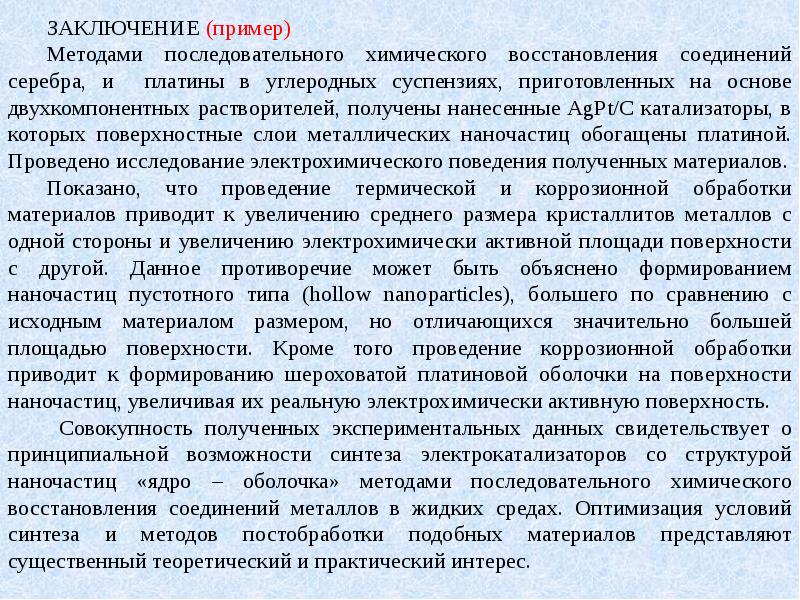 ЗАКЛЮЧЕНИЕ (пример)

Методами последовательного химического восстановления соединений серебра, и платины в углеродных суспензиях, приготовленных на основе двухкомпонентных растворителей, получены нанесенные AgPt/C катализаторы, в которых поверхностные слои металлических наночастиц обогащены платиной. Проведено исследование электрохимического поведения полученных материалов.

Показано, что проведение термической и коррозионной обработки материалов приводит к увеличению среднего размера кристаллитов металлов с одной стороны и увеличению электрохимически активной площади поверхности с другой. Данное противоречие может быть объяснено формированием наночастиц пустотного типа (hollow nanoparticles), большего по сравнению с исходным материалом размером, но отличающихся значительно большей площадью поверхности. Кроме того проведение коррозионной обработки приводит к формированию шероховатой платиновой оболочки на поверхности наночастиц, увеличивая их реальную электрохимически активную поверхность.

Совокупность полученных экспериментальных данных свидетельствует о принципиальной возможности синтеза электрокатализаторов со структурой наночастиц «ядро – оболочка» методами последовательного химического восстановления соединений металлов в жидких средах. Оптимизация условий синтеза и методов постобработки подобных материалов представляют существенный теоретический и практический интерес.